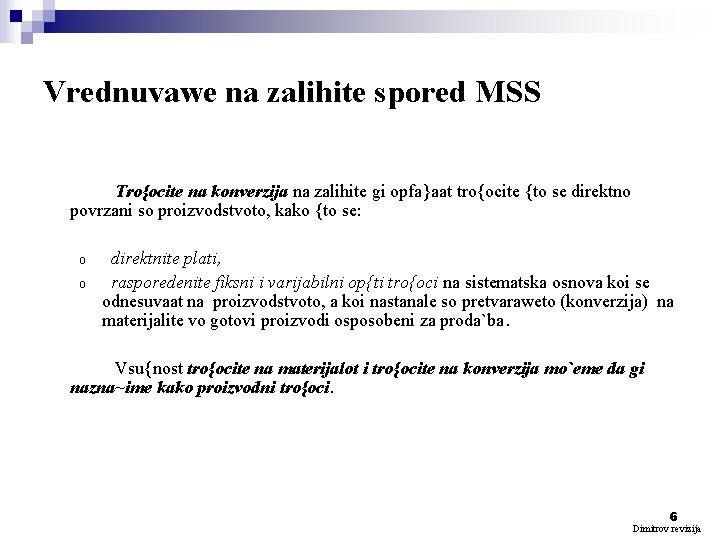 Vrednuvawe na zalihite spored MSS

Tro{ocite na konverzija na zalihite gi opfa}aat tro{ocite {to se direktno povrzani so proizvodstvoto, kako {to se:

o direktnite plati,

o rasporedenite fiksni i varijabilni op{ti tro{oci na sistematska osnova koi se odnesuvaat na proizvodstvoto, a koi nastanale so pretvaraweto (konverzija) na materijalite vo gotovi proizvodi osposobeni za proda`ba.

Vsu{nost tro{ocite na materijalot i tro{ocite na konverzija mo`eme da gi nazna~ime kako proizvodni tro{oci.

6
Dimitrov revizija